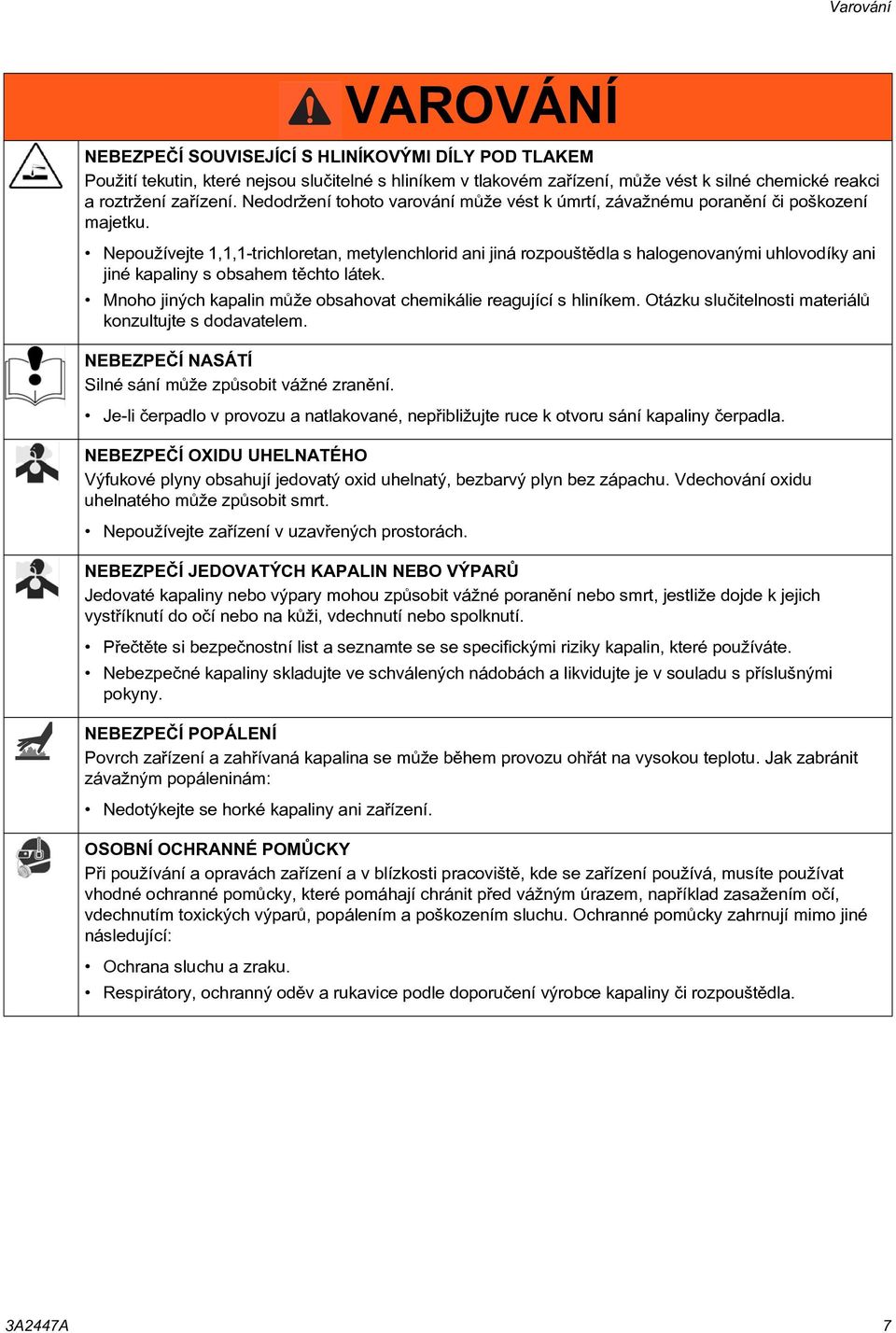 Varování

VAROVÁNÍ

NEBEZPEČÍ SOUVISEJÍCÍ S HLINÍKOVÝMI DÍLY POD TLAKEM
Použití tekutin, které nejsou slučitelné s hliníkem v tlakovém zařízení, může vést k silné chemické reakci a roztržení zařízení. Nedodržení tohoto varování může vést k úmrtí, závažnému poranění či poškození majetku.

• Nepoužívejte 1,1,1-trichloretan, metylenchlorid ani jiná rozpouštědla s halogenovanými uhlovodíky ani jiné kapaliny s obsahem těchto látek.
• Mnoho jiných kapalin může obsahovat chemikálie reagující s hliníkem. Otázku slučitelnosti materiálů konzultujte s dodavatelem.

NEBEZPEČÍ NASÁTÍ
Silné sání může způsobit vážné zranění.

• Je-li čerpadlo v provozu a natlakované, nepřibližujte ruce k otvoru sání kapaliny čerpadla.

NEBEZPEČÍ OXIDU UHELNATÉHO
Výfukové plyny obsahují jedovatý oxid uhelnatý, bezbarvý plyn bez zápachu. Vdechování oxidu uhelnatého může způsobit smrt.

• Nepoužívejte zařízení v uzavřených prostorách.

NEBEZPEČÍ JEDOVATÝCH KAPALIN NEBO VÝPARŮ
Jedovaté kapaliny nebo výpary mohou způsobit vážné poranění nebo smrt, jestliže dojde k jejich vystříknutí do očí nebo na kůži, vdechnutí nebo spolknutí.

• Přečtěte si bezpečnostní list a seznamte se se specifickými riziky kapalin, které používáte.
• Nebezpečné kapaliny skladujte ve schválených nádobách a likvidujte je v souladu s příslušnými pokyny.

NEBEZPEČÍ POPÁLENÍ
Povrch zařízení a zahřívaná kapalina se může během provozu ohřát na vysokou teplotu. Jak zabránit závažným popáleninám:

• Nedotýkejte se horké kapaliny ani zařízení.

OSOBNÍ OCHRANNÉ POMŮCKY
Při používání a opravách zařízení a v blízkosti pracoviště, kde se zařízení používá, musíte používat vhodné ochranné pomůcky, které pomáhají chránit před vážným úrazem, například zasažením očí, vdechnutím toxických výparů, popálením a poškozením sluchu. Ochranné pomůcky zahrnují mimo jiné následující:

• Ochrana sluchu a zraku.
• Respirátory, ochranný oděv a rukavice podle doporučení výrobce kapaliny či rozpouštědla.

3A2447A 7